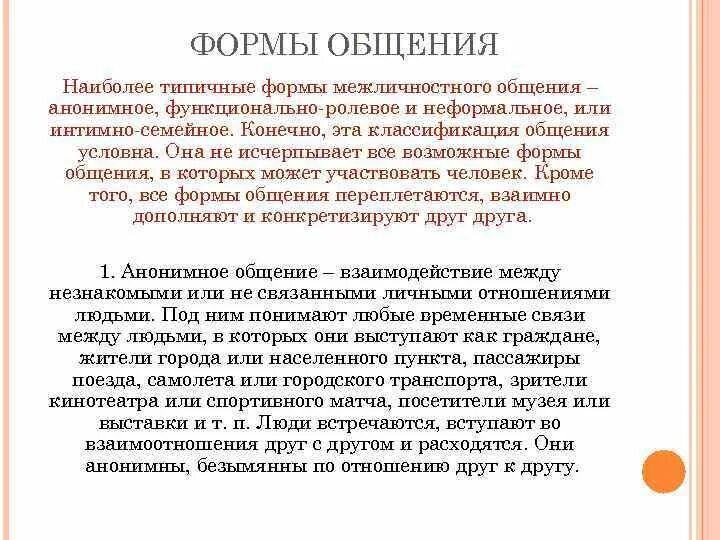 ФОРМЫ ОБЩЕНИЯ

Наиболее типичные формы межличностного общения – анонимное, функционально-ролевое и неформальное, или интимно-семейное. Конечно, эта классификация общения условна. Она не исчерпывает все возможные формы общения, в которых может участвовать человек. Кроме того, все формы общения переплетаются, взаимно дополняют и конкретизируют друг друга.

1. Анонимное общение – взаимодействие между незнакомыми или не связанными личными отношениями людьми. Под ним понимают любые временные связи между людьми, в которых они выступают как граждане, жители города или населенного пункта, пассажиры поезда, самолета или городского транспорта, зрители кинотеатра или спортивного матча, посетители музея или выставки и т. п. Люди встречаются, вступают во взаимоотношения друг с другом и расходятся. Они анонимны, безымянны по отношению друг к другу.